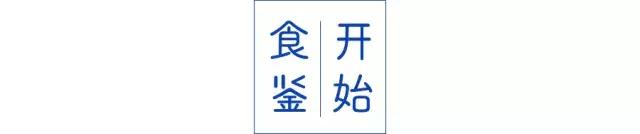 开始

食鉴